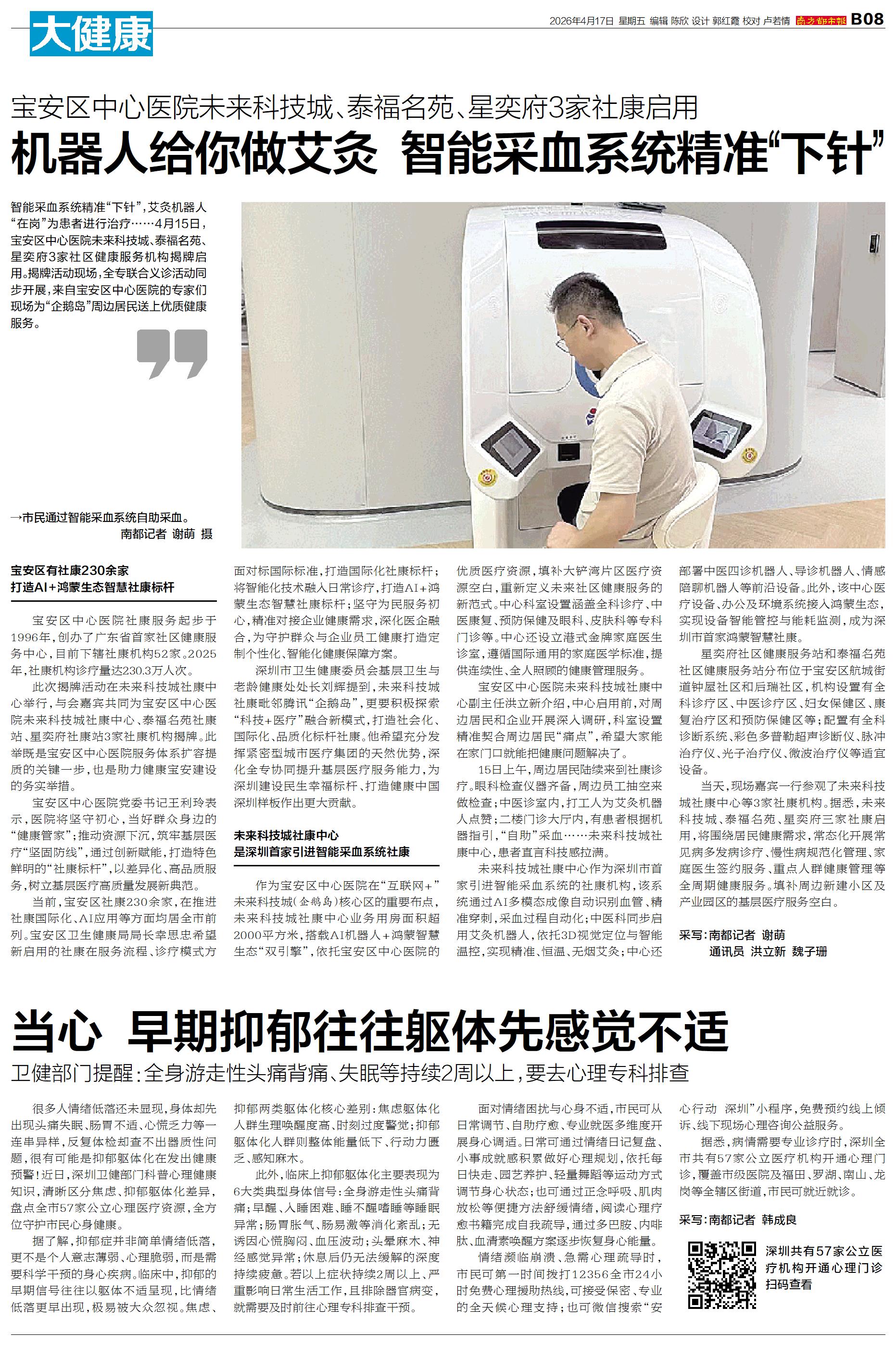 大健康

2026年4月17日 星期五 编辑 陈欣 设计 郭红霞 校对 卢若情 南方都市报 B08

宝安区中心医院未来科技城、泰福名苑、星奕府3家社康启用

机器人给你做艾灸 智能采血系统精准“下针”

智能采血系统精准“下针”，艾灸机器人“在岗”为患者进行治疗……4月15日，宝安区中心医院未来科技城、泰福名苑、星奕府3家社区健康服务机构揭牌启用。揭牌活动现场，全专联合义诊活动同步开展，来自宝安区中心医院的专家们现场为“企鹅岛”周边居民送上优质健康服务。

→市民通过智能采血系统自助采血。
南都记者 谢萌 摄

宝安区有社康230余家
打造AI+鸿蒙生态智慧社康标杆

宝安区中心医院社康服务起步于1996年，创办了广东省首家社区健康服务中心，目前下辖社康机构52家。2025年，社康机构诊疗量达230.3万人次。

此次揭牌活动在未来科技城社康中心举行，与会嘉宾共同为宝安区中心医院未来科技城社康中心、泰福名苑社康站、星奕府社康站3家社康机构揭牌。此举既是宝安区中心医院服务体系扩容提质的关键一步，也是助力健康宝安建设的务实举措。

宝安区中心医院党委书记王利玲表示，医院将坚守初心，当好群众身边的“健康管家”；推动资源下沉，筑牢基层医疗“坚固防线”，通过创新赋能，打造特色鲜明的“社康标杆”，以差异化、高品质服务，树立基层医疗高质量发展新典范。

当前，宝安区社康230余家，在推进社康国际化、AI应用等方面均居全市前列。宝安区卫生健康局局长幸思忠希望新启用的社康在服务流程、诊疗模式方面对标国际标准，打造国际化社康标杆；将智能化技术融入日常诊疗，打造AI+鸿蒙生态智慧社康标杆；坚守为民服务初心，精准对接企业健康需求，深化医企融合，为守护群众与企业员工健康打造定制个性化、智能化健康保障方案。

深圳市卫生健康委员会基层卫生与老龄健康处处长刘辉提到，未来科技城社康毗邻腾讯“企鹅岛”，更要积极探索“科技+医疗”融合新模式，打造社会化、国际化、品质化标杆社康。他希望充分发挥紧密型城市医疗集团的天然优势，深化全专协同提升基层医疗服务能力，为深圳建设民生幸福标杆、打造健康中国深圳样板作出更大贡献。

未来科技城社康中心
是深圳首家引进智能采血系统社康

作为宝安区中心医院在“互联网+”未来科技城（企鹅岛）核心区的重要布点，未来科技城社康中心业务用房面积超2000平方米，搭载AI机器人+鸿蒙智慧生态“双引擎”，依托宝安区中心医院的优质医疗资源，填补大铲湾片区医疗资源空白，重新定义未来社区健康服务的新范式。中心科室设置涵盖全科诊疗、中医康复、预防保健及眼科、皮肤科等专科门诊等。中心还设立港式金牌家庭医生诊室，遵循国际通用的家庭医学标准，提供连续性、全人照顾的健康管理服务。

宝安区中心医院未来科技城社康中心副主任洪立新介绍，中心启用前，对周边居民和企业开展深入调研，科室设置精准契合周边居民“痛点”，希望大家能在家门口就能把健康问题解决了。

15日上午，周边居民陆续来到社康诊疗。眼科检查仪器齐备，周边员工抽空来做检查；中医诊室内，打工人为艾灸机器人点赞；二楼门诊大厅内，有患者根据机器指引，“自助”采血……未来科技城社康中心，患者直言科技感拉满。

未来科技城社康中心作为深圳市首家引进智能采血系统的社康机构，该系统通过AI多模态成像自动识别血管、精准穿刺，采血过程自动化；中医科同步启用艾灸机器人，依托3D视觉定位与智能温控，实现精准、恒温、无烟艾灸；中心还部署中医四诊机器人、导诊机器人、情感陪聊机器人等前沿设备。此外，该中心医疗设备、办公及环境系统接入鸿蒙生态，实现设备智能管控与能耗监测，成为深圳市首家鸿蒙智慧社康。

星奕府社区健康服务站和泰福名苑社区健康服务站分布位于宝安区航城街道钟屋社区和后瑞社区，机构设置有全科诊疗区、中医诊疗区、妇女保健区、康复治疗区和预防保健区等；配置有全科诊断系统、彩色多普勒超声诊断仪、脉冲治疗仪、光子治疗仪、微波治疗仪等适宜设备。

当天，现场嘉宾一行参观了未来科技城社康中心等3家社康机构。据悉，未来科技城、泰福名苑、星奕府三家社康启用，将围绕居民健康需求，常态化开展常见病多发病诊疗、慢性病规范化管理、家庭医生签约服务、重点人群健康管理等全周期健康服务。填补周边新建小区及产业园区的基层医疗服务空白。

采写：南都记者 谢萌
通讯员 洪立新 魏子珊

当心 早期抑郁往往躯体先感觉不适

卫健部门提醒：全身游走性头痛背痛、失眠等持续2周以上，要去心理专科排查

很多人情绪低落还未显现，身体却先出现头痛失眠、肠胃不适、心慌乏力等一连串异样，反复体检却查不出器质性问题，很有可能是抑郁躯体化在发出健康预警！近日，深圳卫健部门科普心理健康知识，清晰区分焦虑、抑郁躯体化差异，盘点全市57家公立心理医疗资源，全方位守护市民心身健康。

据了解，抑郁症并非简单情绪低落，更不是个人意志薄弱、心理脆弱，而是需要科学干预的身心疾病。临床中，抑郁的早期信号往往以躯体不适呈现，比情绪低落更早出现，极易被大众忽视。焦虑、抑郁两类躯体化核心差别：焦虑躯体化人群生理唤醒度高、时刻过度警觉；抑郁躯体化人群则整体能量低下、行动力匮乏、感知麻木。

此外，临床上抑郁躯体化主要表现为6大类典型身体信号：全身游走性头痛背痛；早醒、入睡困难、睡不醒嗜睡等睡眠异常；肠胃胀气、肠易激等消化紊乱；无诱因心慌胸闷、血压波动；头晕麻木、神经感觉异常；休息后仍无法缓解的深度持续疲惫。若以上症状持续2周以上、严重影响日常生活工作，且排除器官病变，就需要及时前往心理专科排查干预。

面对情绪困扰与心身不适，市民可从日常调节、自助疗愈、专业就医多维度开展身心调适。日常可通过情绪日记复盘、小事成就感积累做好心理规划，依托每日快走、园艺养护、轻量舞蹈等运动方式调节身心状态；也可通过正念呼吸、肌肉放松等便捷方法舒缓情绪，阅读心理疗愈书籍完成自我疏导，通过多巴胺、内啡肽、血清素唤醒方案逐步恢复身心能量。

情绪濒临崩溃、急需心理疏导时，市民可第一时间拨打12356全市24小时免费心理援助热线，可接受保密、专业的全天候心理支持；也可微信搜索“安心行动 深圳”小程序，免费预约线上倾诉、线下现场心理咨询公益服务。

据悉，病情需要专业诊疗时，深圳全市共有57家公立医疗机构开通心理门诊，覆盖市级医院及福田、罗湖、南山、龙岗等全辖区街道，市民可就近就诊。

采写：南都记者 韩成良

深圳共有57家公立医疗机构开通心理门诊
扫码查看